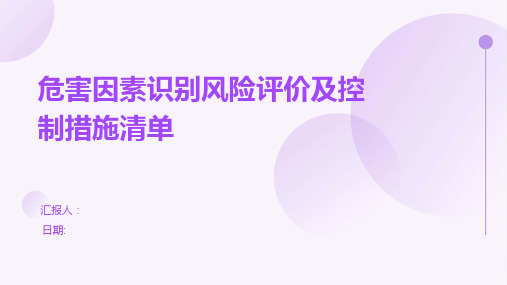 危害因素识别风险评价及控制措施清单

汇报人：
日期: